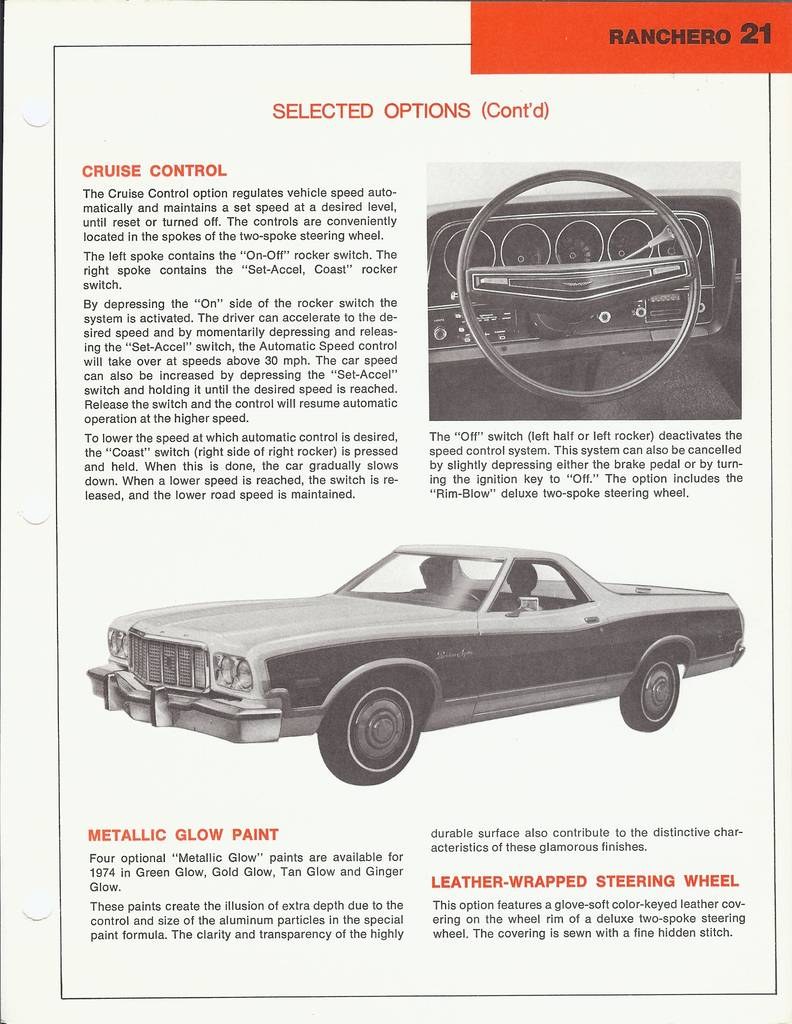 RANCHERO 21

SELECTED OPTIONS (Cont'd)

CRUISE CONTROL

The Cruise Control option regulates vehicle speed automatically and maintains a set speed at a desired level, until reset or turned off. The controls are conveniently located in the spokes of the two-spoke steering wheel.

The left spoke contains the "On-Off" rocker switch. The right spoke contains the "Set-Accel, Coast" rocker switch.

By depressing the "On" side of the rocker switch the system is activated. The driver can accelerate to the desired speed and by momentarily depressing and releasing the "Set-Accel" switch, the Automatic Speed control will take over at speeds above 30 mph. The car speed can also be increased by depressing the "Set-Accel" switch and holding it until the desired speed is reached. Release the switch and the control will resume automatic operation at the higher speed.

To lower the speed at which automatic control is desired, the "Coast" switch (right side of right rocker) is pressed and held. When this is done, the car gradually slows down. When a lower speed is reached, the switch is released, and the lower road speed is maintained.

The "Off" switch (left half or left rocker) deactivates the speed control system. This system can also be cancelled by slightly depressing either the brake pedal or by turning the ignition key to "Off." The option includes the "Rim-Blow" deluxe two-spoke steering wheel.

METALLIC GLOW PAINT

Four optional "Metallic Glow" paints are available for 1974 in Green Glow, Gold Glow, Tan Glow and Ginger Glow.

These paints create the illusion of extra depth due to the control and size of the aluminum particles in the special paint formula. The clarity and transparency of the highly durable surface also contribute to the distinctive characteristics of these glamorous finishes.

LEATHER-WRAPPED STEERING WHEEL

This option features a glove-soft color-keyed leather covering on the wheel rim of a deluxe two-spoke steering wheel. The covering is sewn with a fine hidden stitch.